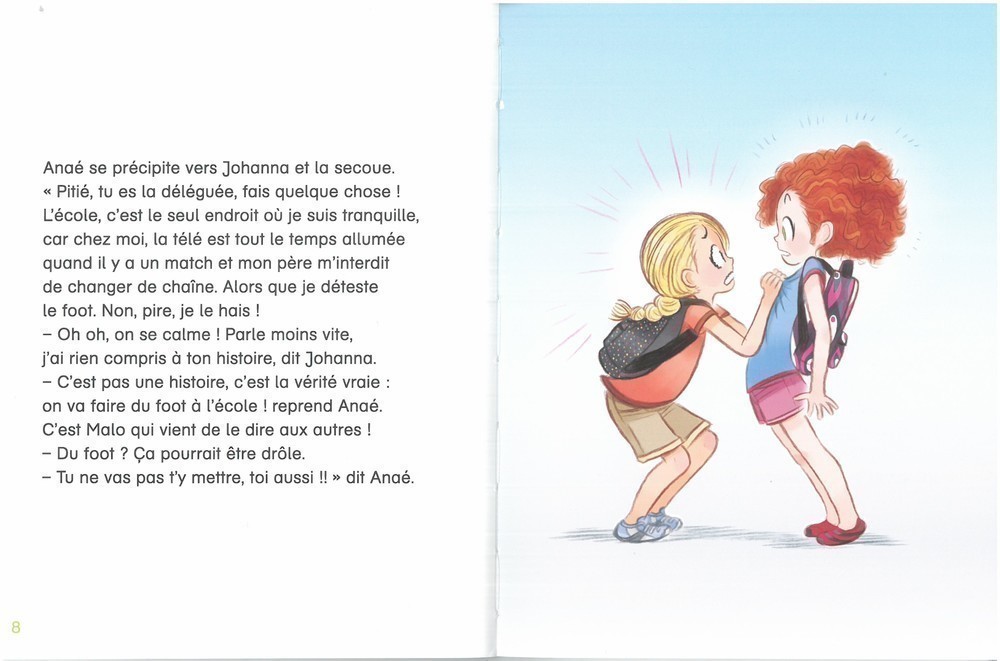 Anaé se précipite vers Johanna et la secoue.
« Pitié, tu es la déléguée, fais quelque chose ! L'école, c'est le seul endroit où je suis tranquille, car chez moi, la télé est tout le temps allumée quand il y a un match et mon père m'interdit de changer de chaîne. Alors que je déteste le foot. Non, pire, je le hais !
– Oh oh, on se calme ! Parle moins vite, j'ai rien compris à ton histoire, dit Johanna.
– C'est pas une histoire, c'est la vérité vraie : on va faire du foot à l'école ! reprend Anaé. C'est Malo qui vient de le dire aux autres !
– Du foot ? Ça pourrait être drôle.
– Tu ne vas pas t'y mettre, toi aussi !! » dit Anaé.

8